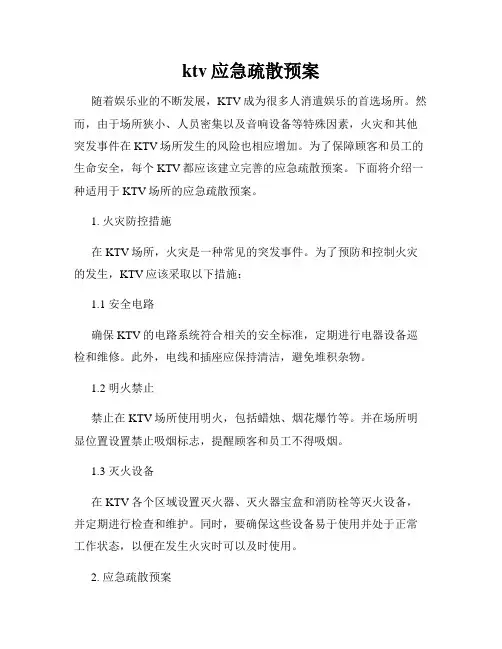 ktv 应急疏散预案

随着娱乐业的不断发展，KTV 成为很多人消遣娱乐的首选场所。然而，由于场所狭小、人员密集以及音响设备等特殊因素，火灾和其他突发事件在 KTV 场所发生的风险也相应增加。为了保障顾客和员工的生命安全，每个 KTV 都应该建立完善的应急疏散预案。下面将介绍一种适用于 KTV 场所的应急疏散预案。

1. 火灾防控措施

在 KTV 场所，火灾是一种常见的突发事件。为了预防和控制火灾的发生，KTV 应该采取以下措施：

1.1 安全电路

确保 KTV 的电路系统符合相关的安全标准，定期进行电器设备巡检和维修。此外，电线和插座应保持清洁，避免堆积杂物。

1.2 明火禁止

禁止在 KTV 场所使用明火，包括蜡烛、烟花爆竹等。并在场所明显位置设置禁止吸烟标志，提醒顾客和员工不得吸烟。

1.3 灭火设备

在 KTV 各个区域设置灭火器、灭火器宝盒和消防栓等灭火设备，并定期进行检查和维护。同时，要确保这些设备易于使用并处于正常工作状态，以便在发生火灾时可以及时使用。

2. 应急疏散预案